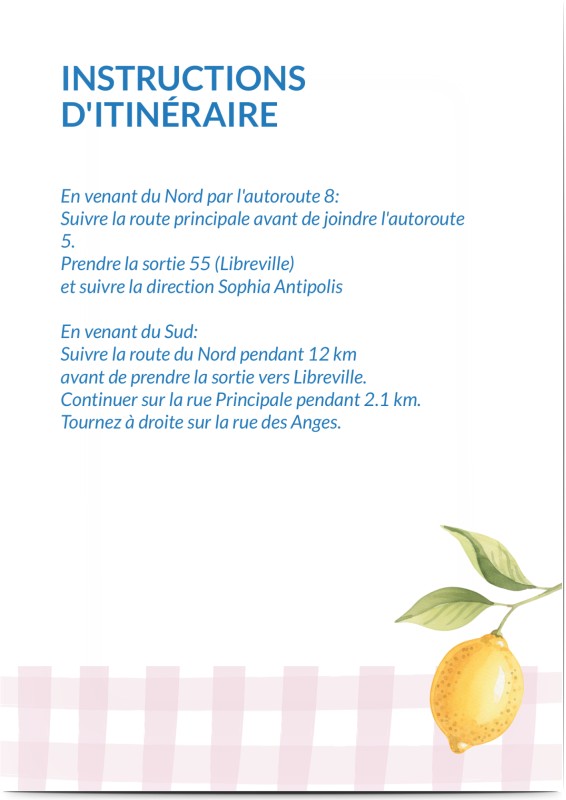 INSTRUCTIONS D'ITINÉRAIRE

En venant du Nord par l'autoroute 8:
Suivre la route principale avant de joindre l'autoroute 5.
Prendre la sortie 55 (Libreville)
et suivre la direction Sophia Antipolis

En venant du Sud:
Suivre la route du Nord pendant 12 km
avant de prendre la sortie vers Libreville.
Continuer sur la rue Principale pendant 2.1 km.
Tournez à droite sur la rue des Anges.